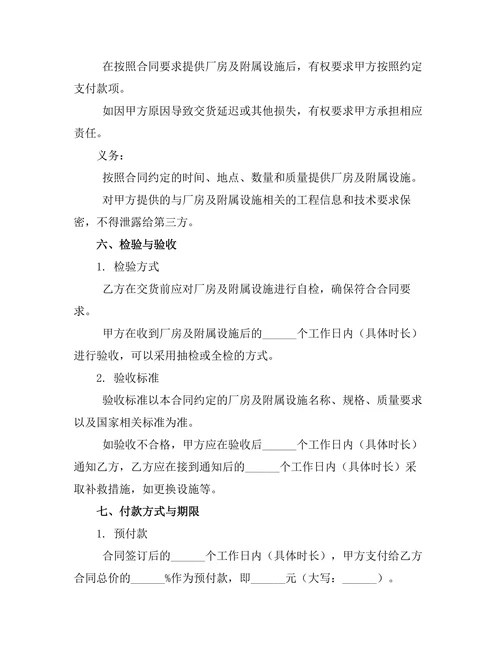 在按照合同要求提供厂房及附属设施后，有权要求甲方按照约定支付款项。

如因甲方原因导致交货延迟或其他损失，有权要求甲方承担相应责任。

义务：

按照合同约定的时间、地点、数量和质量提供厂房及附属设施。

对甲方提供的与厂房及附属设施相关的工程信息和技术要求保密，不得泄露给第三方。

六、检验与验收

1. 检验方式

乙方在交货前应对厂房及附属设施进行自检，确保符合合同要求。

甲方在收到厂房及附属设施后的______个工作日内（具体时长）进行验收，可以采用抽检或全检的方式。

2. 验收标准

验收标准以本合同约定的厂房及附属设施名称、规格、质量要求以及国家相关标准为准。

如验收不合格，甲方应在验收后______个工作日内（具体时长）通知乙方，乙方应在接到通知后的______个工作日内（具体时长）采取补救措施，如更换设施等。

七、付款方式与期限

1. 预付款

合同签订后的______个工作日内（具体时长），甲方支付给乙方合同总价的______%作为预付款，即______元（大写：______）。